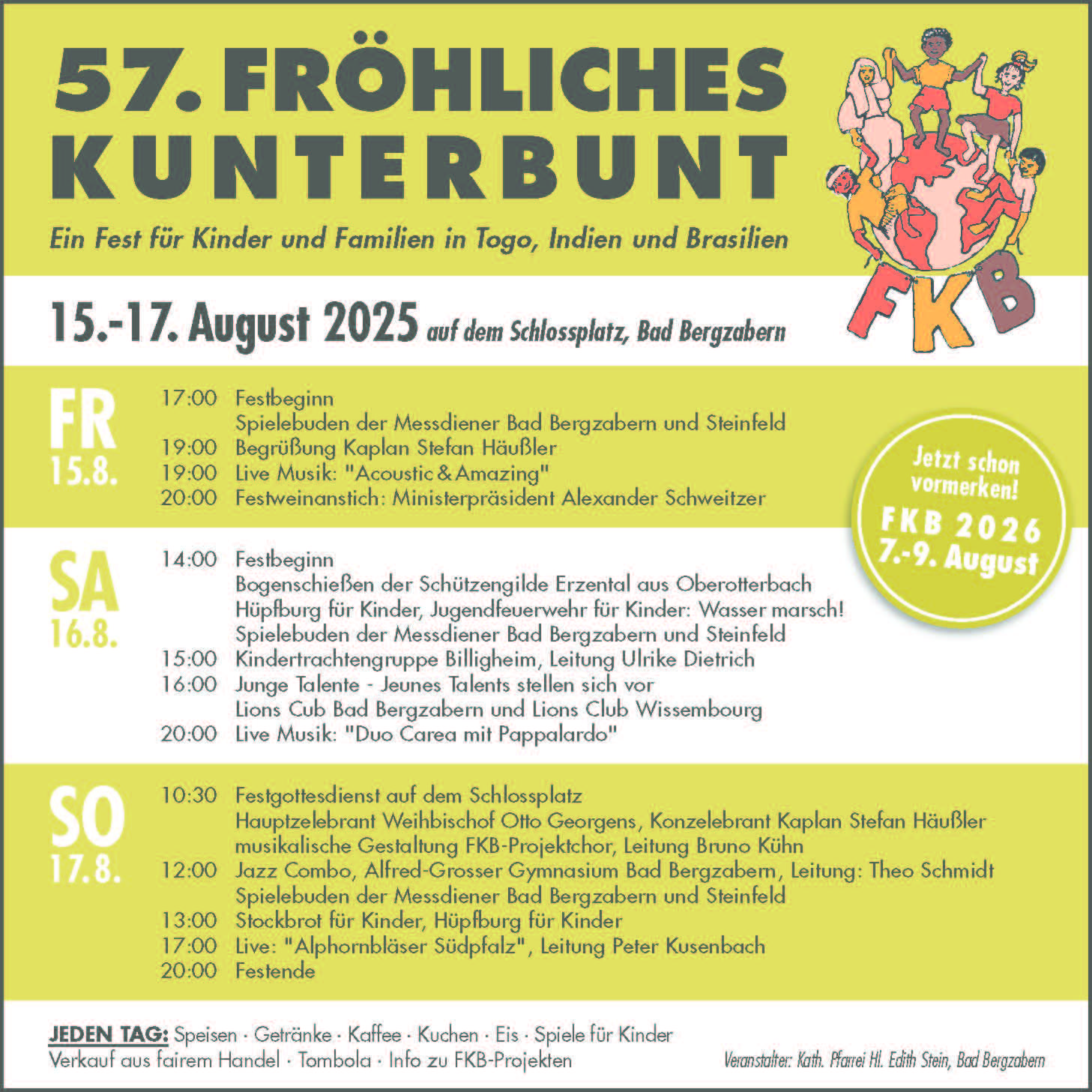 57. FRÖHLICHES KUNTERBUNT

Ein Fest für Kinder und Familien in Togo, Indien und Brasilien

FKB

15.-17. August 2025 auf dem Schlossplatz, Bad Bergzabern

FR 15.8.

17:00 Festbeginn
Spielebuden der Messdiener Bad Bergzabern und Steinfeld
19:00 Begrüßung Kaplan Stefan Häußler
19:00 Live Musik: "Acoustic & Amazing"
20:00 Festweinanstich: Ministerpräsident Alexander Schweitzer

Jetzt schon vormerken!
FKB 2026
7.-9. August

SA 16.8.

14:00 Festbeginn
Bogenschießen der Schützengilde Erzental aus Oberotterbach
Hüpfburg für Kinder, Jugendfeuerwehr für Kinder: Wasser marsch!
Spielebuden der Messdiener Bad Bergzabern und Steinfeld
15:00 Kindertrachtengruppe Billigheim, Leitung Ulrike Dietrich
16:00 Junge Talente - Jeunes Talents stellen sich vor
Lions Cub Bad Bergzabern und Lions Club Wissembourg
20:00 Live Musik: "Duo Carea mit Pappalardo"

SO 17.8.

10:30 Festgottesdienst auf dem Schlossplatz
Hauptzelebrant Weihbischof Otto Georgens, Konzelebrant Kaplan Stefan Häußler
musikalische Gestaltung FKB-Projektchor, Leitung Bruno Kühn
12:00 Jazz Combo, Alfred-Grosser Gymnasium Bad Bergzabern, Leitung: Theo Schmidt
Spielebuden der Messdiener Bad Bergzabern und Steinfeld
13:00 Stockbrot für Kinder, Hüpfburg für Kinder
17:00 Live: "Alphornbläser Südpfalz", Leitung Peter Kusenbach
20:00 Festende

JEDEN TAG: Speisen · Getränke · Kaffee · Kuchen · Eis · Spiele für Kinder
Verkauf aus fairem Handel · Tombola · Info zu FKB-Projekten

Veranstalter: Kath. Pfarrei Hl. Edith Stein, Bad Bergzabern